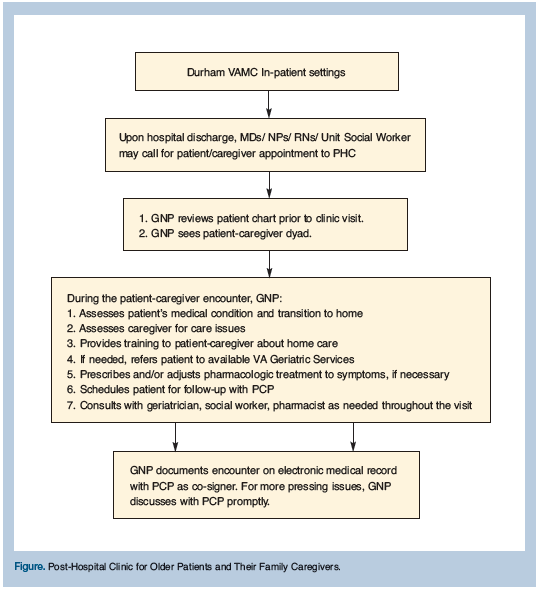 Durham VAMC In-patient settings

Upon hospital discharge, MDs/ NPs/ RNs/ Unit Social Worker may call for patient/caregiver appointment to PHC

1. GNP reviews patient chart prior to clinic visit.
2. GNP sees patient-caregiver dyad.

During the patient-caregiver encounter, GNP:
1. Assesses patient's medical condition and transition to home
2. Assesses caregiver for care issues
3. Provides training to patient-caregiver about home care
4. If needed, refers patient to available VA Geriatric Services
5. Prescribes and/or adjusts pharmacologic treatment to symptoms, if necessary
6. Schedules patient for follow-up with PCP
7. Consults with geriatrician, social worker, pharmacist as needed throughout the visit

GNP documents encounter on electronic medical record with PCP as co-signer. For more pressing issues, GNP discusses with PCP promptly.

Figure. Post-Hospital Clinic for Older Patients and Their Family Caregivers.